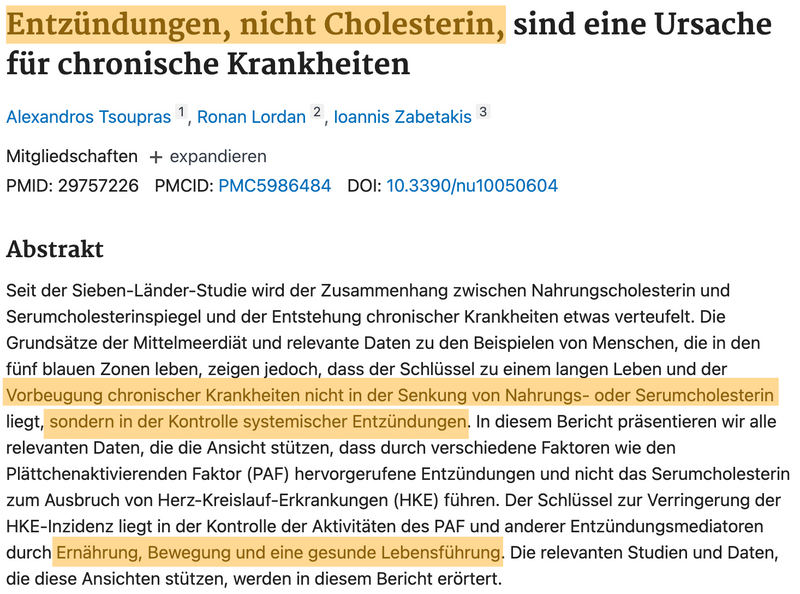 Entzündungen, nicht Cholesterin, sind eine Ursache für chronische Krankheiten

Alexandros Tsoupras 1, Ronan Lordan 2, Ioannis Zabetakis 3

Mitgliedschaften + expandieren

PMID: 29757226 PMCID: PMC5986484 DOI: 10.3390/nu10050604

Abstrakt

Seit der Sieben-Länder-Studie wird der Zusammenhang zwischen Nahrungscholesterin und Serumcholesterinspiegel und der Entstehung chronischer Krankheiten etwas verteufelt. Die Grundsätze der Mittelmeerdiät und relevante Daten zu den Beispielen von Menschen, die in den fünf blauen Zonen leben, zeigen jedoch, dass der Schlüssel zu einem langen Leben und der Vorbeugung chronischer Krankheiten nicht in der Senkung von Nahrungs- oder Serumcholesterin liegt, sondern in der Kontrolle systemischer Entzündungen. In diesem Bericht präsentieren wir alle relevanten Daten, die die Ansicht stützen, dass durch verschiedene Faktoren wie den Plättchenaktivierenden Faktor (PAF) hervorgerufene Entzündungen und nicht das Serumcholesterin zum Ausbruch von Herz-Kreislauf-Erkrankungen (HKE) führen. Der Schlüssel zur Verringerung der HKE-Inzidenz liegt in der Kontrolle der Aktivitäten des PAF und anderer Entzündungsmediatoren durch Ernährung, Bewegung und eine gesunde Lebensführung. Die relevanten Studien und Daten, die diese Ansichten stützen, werden in diesem Bericht erörtert.